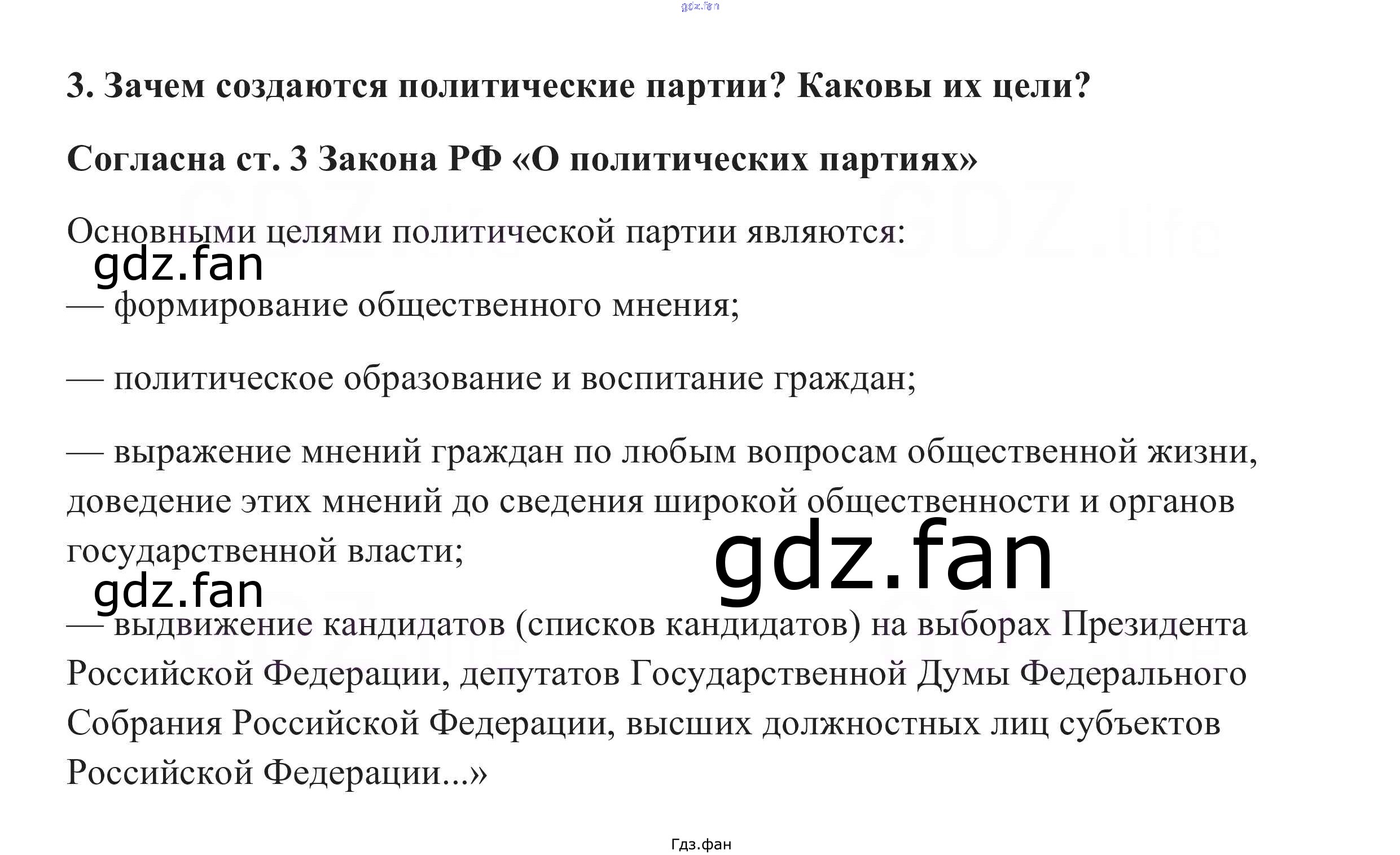 3. Зачем создаются политические партии? Каковы их цели?

Согласна ст. 3 Закона РФ «О политических партиях»

Основными целями политической партии являются:

— формирование общественного мнения;

— политическое образование и воспитание граждан;

— выражение мнений граждан по любым вопросам общественной жизни, доведение этих мнений до сведения широкой общественности и органов государственной власти;

— выдвижение кандидатов (списков кандидатов) на выборах Президента Российской Федерации, депутатов Государственной Думы Федерального Собрания Российской Федерации, высших должностных лиц субъектов Российской Федерации...»

Гдз.фан

gdz.fan

GDZ.life